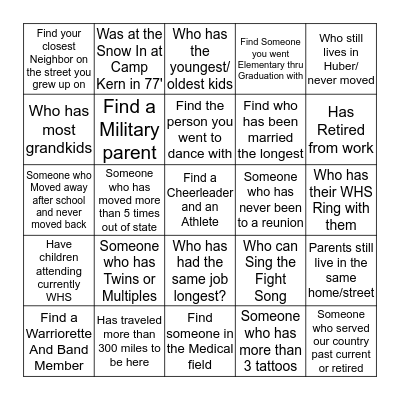 | | | | | |
|---|---|---|---|---|
| Find your closest Neighbor on the street you grew up on | Was at the Snow In at Camp Kern in 77' | Who has the youngest/ oldest kids | Find Someone you went Elementary thru Graduation with | Who still lives in Huber/ never moved |
| Who has most grandkids | Find a Military parent | Find the person you went to dance with | Find who has been married the longest | Has Retired from work |
| Someone who Moved away after school and never moved back | Someone who has moved more than 5 times out of state | Find a Cheerleader and an Athlete | Someone who has never been to a reunion | Who has their WHS Ring with them |
| Have children attending currently WHS | Someone who has Twins or Multiples | Who has had the same job longest? | Who can Sing the Fight Song | Parents still live in the same home/street |
| Find a Warriorette And Band Member | Has traveled more than 300 miles to be here | Find someone in the Medical field | Someone who has more than 3 tattoos | Someone who served our country past current or retired |